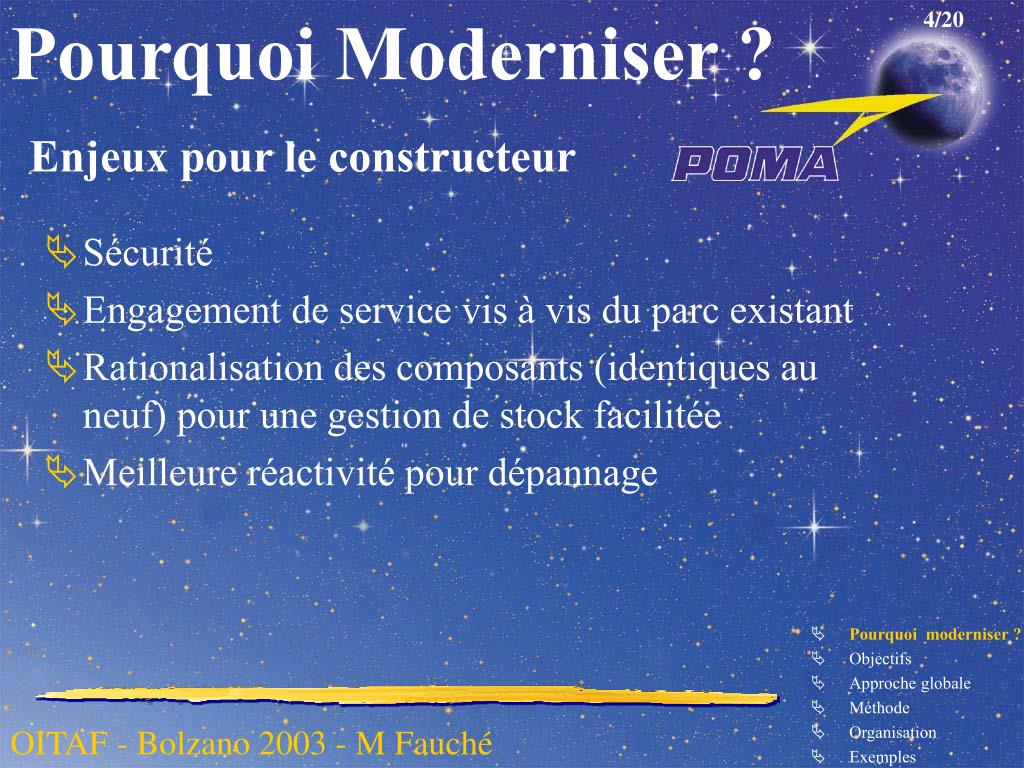 4/20

Pourquoi Moderniser ?

Enjeux pour le constructeur

POMA

Sécurité
Engagement de service vis à vis du parc existant
Rationalisation des composants (identiques au neuf) pour une gestion de stock facilitée
Meilleure réactivité pour dépannage

Pourquoi moderniser ?
Objectifs
Approche globale
Méthode
Organisation
Exemples

OITAF - Bolzano 2003 - M Fauché